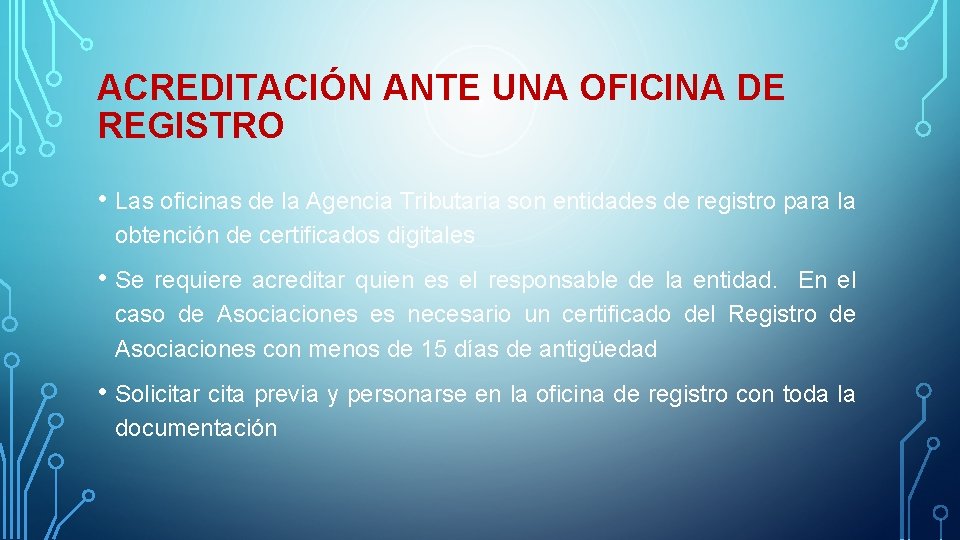 ACREDITACIÓN ANTE UNA OFICINA DE REGISTRO

• Las oficinas de la Agencia Tributaria son entidades de registro para la obtención de certificados digitales

• Se requiere acreditar quien es el responsable de la entidad. En el caso de Asociaciones es necesario un certificado del Registro de Asociaciones con menos de 15 días de antigüedad

• Solicitar cita previa y personarse en la oficina de registro con toda la documentación